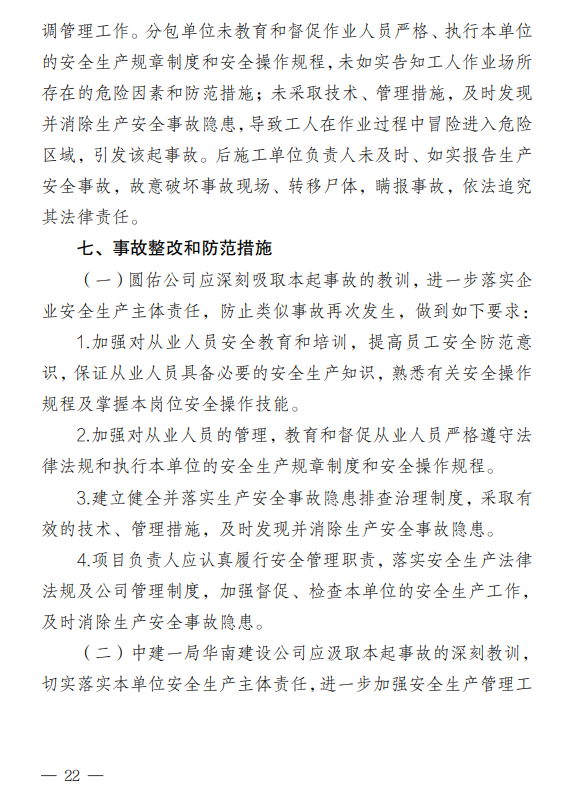 调管理工作。分包单位未教育和督促作业人员严格、执行本单位的安全生产规章制度和安全操作规程，未如实告知工人作业场所存在的危险因素和防范措施；未采取技术、管理措施，及时发现并消除生产安全事故隐患，导致工人在作业过程中冒险进入危险区域，引发该起事故。后施工单位负责人未及时、如实报告生产安全事故，故意破坏事故现场、转移尸体，瞒报事故，依法追究其法律责任。

七、事故整改和防范措施

（一）圆佑公司应深刻吸取本起事故的教训，进一步落实企业安全生产主体责任，防止类似事故再次发生，做到如下要求：

1.加强对从业人员安全教育和培训，提高员工安全防范意识，保证从业人员具备必要的安全生产知识，熟悉有关安全操作规程及掌握本岗位安全操作技能。

2.加强对从业人员的管理，教育和督促从业人员严格遵守法律法规和执行本单位的安全生产规章制度和安全操作规程。

3.建立健全并落实生产安全事故隐患排查治理制度，采取有效的技术、管理措施，及时发现并消除生产安全事故隐患。

4.项目负责人应认真履行安全管理职责，落实安全生产法律法规及公司管理制度，加强督促、检查本单位的安全生产工作，及时消除生产安全事故隐患。

（二）中建一局华南建设公司应汲取本起事故的深刻教训，切实落实本单位安全生产主体责任，进一步加强安全生产管理工

— 22 —